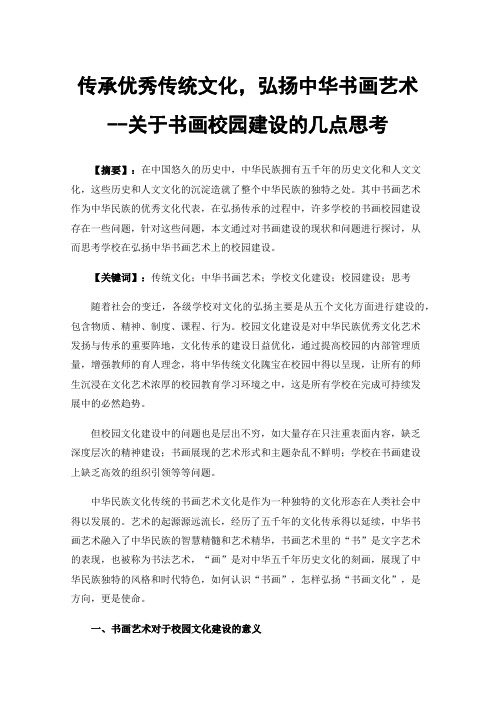 传承优秀传统文化，弘扬中华书画艺术

--关于书画校园建设的几点思考

【摘要】：在中国悠久的历史中，中华民族拥有五千年的历史文化和人文文化，这些历史和人文文化的沉淀造就了整个中华民族的独特之处。其中书画艺术作为中华民族的优秀文化代表，在弘扬传承的过程中，许多学校的书画校园建设存在一些问题，针对这些问题，本文通过对书画建设的现状和问题进行探讨，从而思考学校在弘扬中华书画艺术上的校园建设。

【关键词】：传统文化；中华书画艺术；学校文化建设；校园建设；思考

随着社会的变迁，各级学校对文化的弘扬主要是从五个文化方面进行建设的，包含物质、精神、制度、课程、行为。校园文化建设是对中华民族优秀文化艺术发扬与传承的重要阵地，文化传承的建设日益优化，通过提高校园的内部管理质量，增强教师的育人理念，将中华传统文化瑰宝在校园中得以呈现，让所有的师生沉浸在文化艺术浓厚的校园教育学习环境之中，这是所有学校在完成可持续发展中的必然趋势。

但校园文化建设中的问题也是层出不穷，如大量存在只注重表面内容，缺乏深度层次的精神建设；书画展现的艺术形式和主题杂乱不鲜明；学校在书画建设上缺乏高效的组织引领等等问题。

中华民族文化传统的书画艺术文化是作为一种独特的文化形态在人类社会中得以发展的。艺术的起源源远流长，经历了五千年的文化传承得以延续，中华书画艺术融入了中华民族的智慧精髓和艺术精华，书画艺术里的“书”是文字艺术的表现，也被称为书法艺术，“画”是对中华五千年历史文化的刻画，展现了中华民族独特的风格和时代特色，如何认识“书画”，怎样弘扬“书画文化”，是方向，更是使命。

一、书画艺术对于校园文化建设的意义